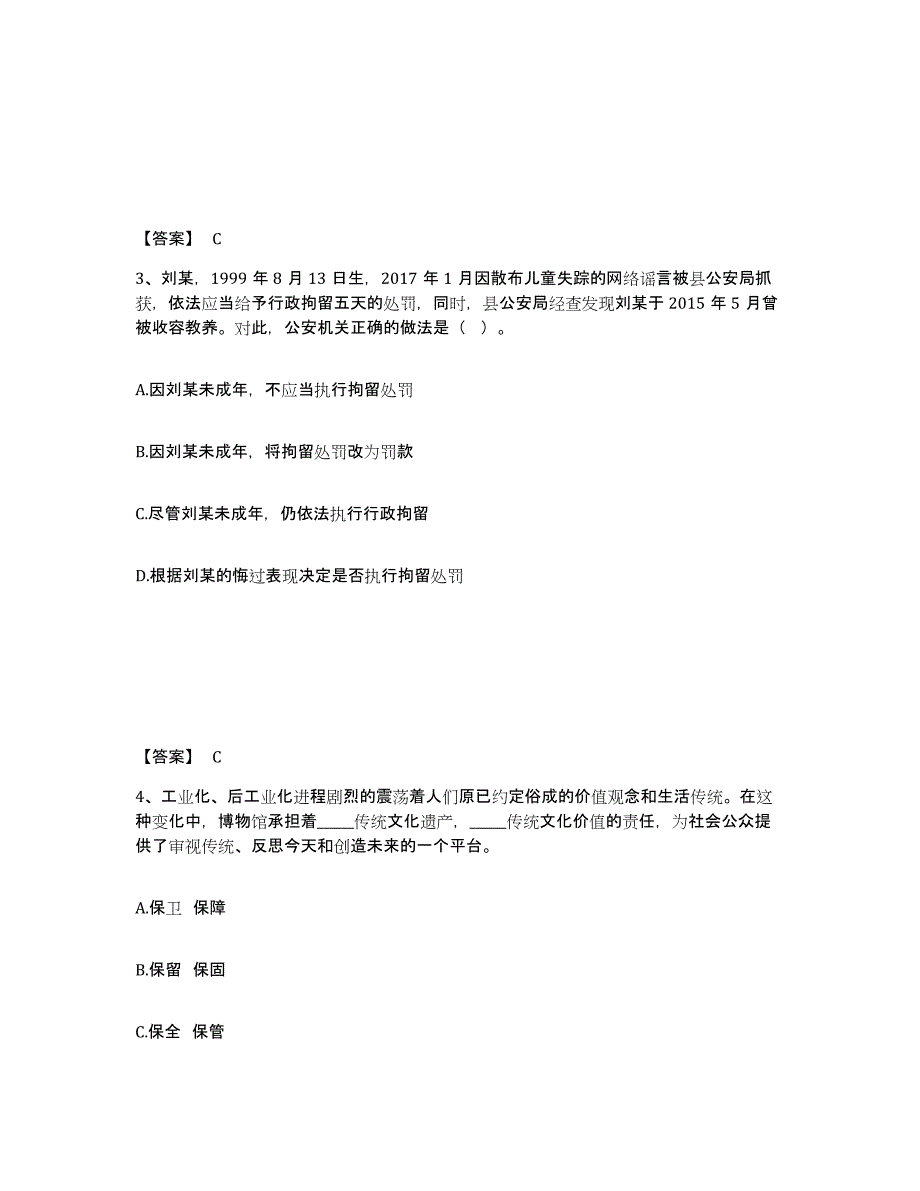 【答案】 C

3、刘某，1999 年 8 月 13 日生，2017 年 1 月因散布儿童失踪的网络谣言被县公安局抓获，依法应当给予行政拘留五天的处罚，同时，县公安局经查发现刘某于 2015 年 5 月曾被收容教养。对此，公安机关正确的做法是（ ）。

A.因刘某未成年，不应当执行拘留处罚

B.因刘某未成年，将拘留处罚改为罚款

C.尽管刘某未成年，仍依法执行行政拘留

D.根据刘某的悔过表现决定是否执行拘留处罚

【答案】 C

4、工业化、后工业化进程剧烈的震荡着人们原已约定俗成的价值观念和生活传统。在这种变化中，博物馆承担着_____传统文化遗产，_____传统文化价值的责任，为社会公众提供了审视传统、反思今天和创造未来的一个平台。

A.保卫 保障

B.保留 保固

C.保全 保管